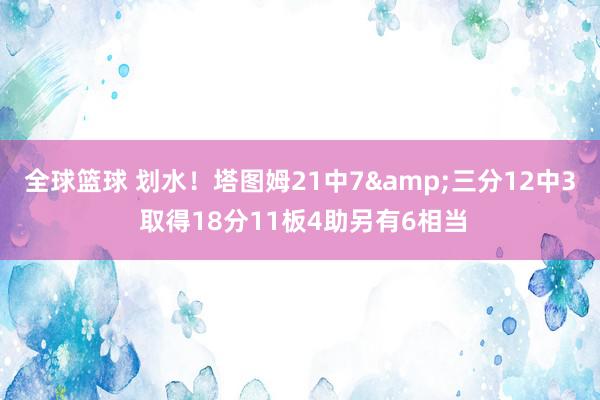 全球篮球 划水！塔图姆21中7&amp;三分12中3取得18分11板4助另有6相当